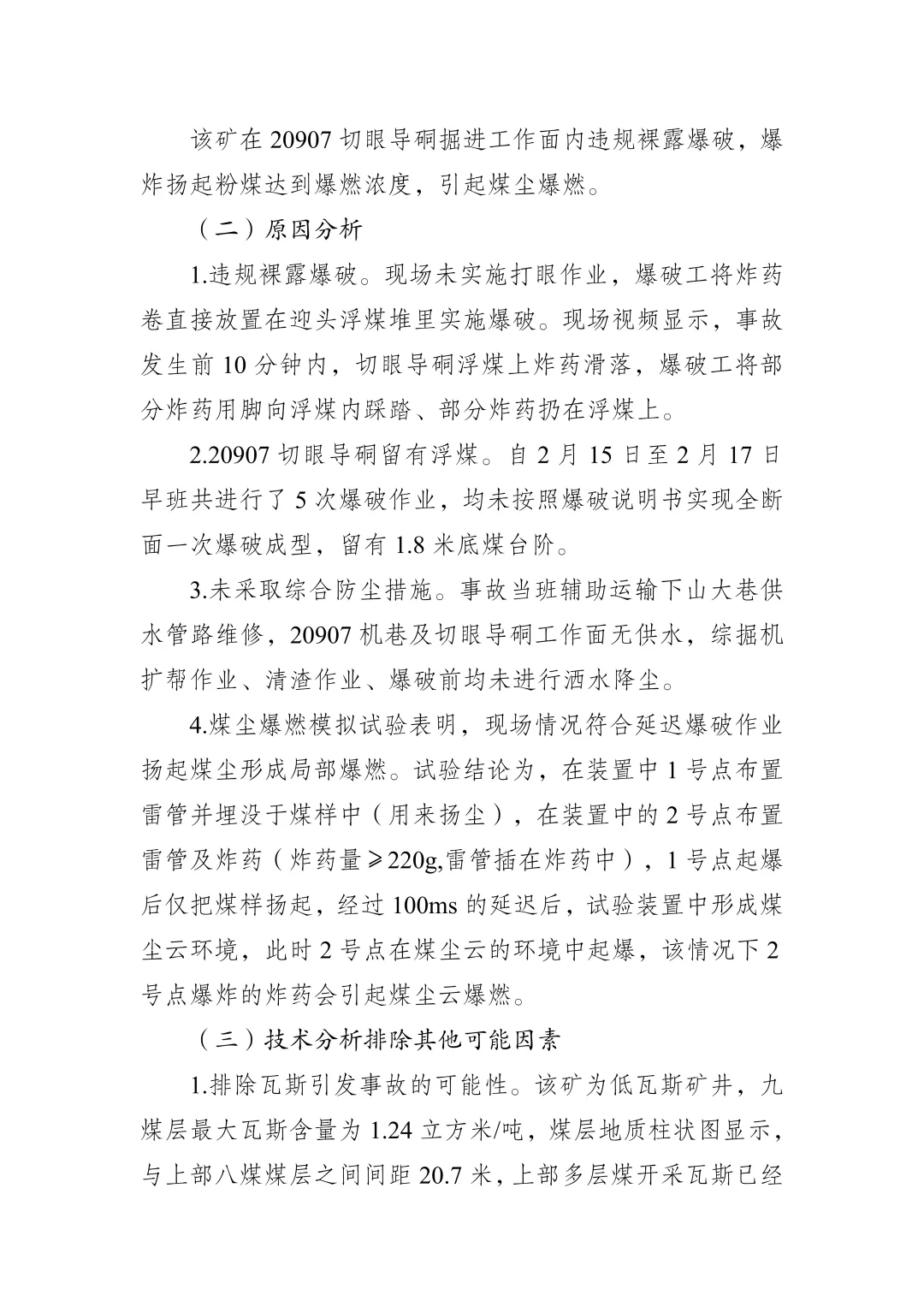 该矿在 20907 切眼导硐掘进工作面内违规裸露爆破，爆炸扬起粉煤达到爆燃浓度，引起煤尘爆燃。

（二）原因分析

1.违规裸露爆破。现场未实施打眼作业，爆破工将炸药卷直接放置在迎头浮煤堆里实施爆破。现场视频显示，事故发生前 10 分钟内，切眼导硐浮煤上炸药滑落，爆破工将部分炸药用脚向浮煤内踩踏、部分炸药扔在浮煤上。

2.20907 切眼导硐留有浮煤。自 2 月 15 日至 2 月 17 日早班共进行了 5 次爆破作业，均未按照爆破说明书实现全断面一次爆破成型，留有 1.8 米底煤台阶。

3.未采取综合防尘措施。事故当班辅助运输下山大巷供水管路维修，20907 机巷及切眼导硐工作面无供水，综掘机扩帮作业、清渣作业、爆破前均未进行洒水降尘。

4.煤尘爆燃模拟试验表明，现场情况符合延迟爆破作业扬起煤尘形成局部爆燃。试验结论为，在装置中 1 号点布置雷管并埋没于煤样中（用来扬尘），在装置中的 2 号点布置雷管及炸药（炸药量≥220g,雷管插在炸药中），1 号点起爆后仅把煤样扬起，经过 100ms 的延迟后，试验装置中形成煤尘云环境，此时 2 号点在煤尘云的环境中起爆，该情况下 2 号点爆炸的炸药会引起煤尘云爆燃。

（三）技术分析排除其他可能因素

1.排除瓦斯引发事故的可能性。该矿为低瓦斯矿井，九煤层最大瓦斯含量为 1.24 立方米/吨，煤层地质柱状图显示，与上部八煤煤层之间间距 20.7 米，上部多层煤开采瓦斯已经